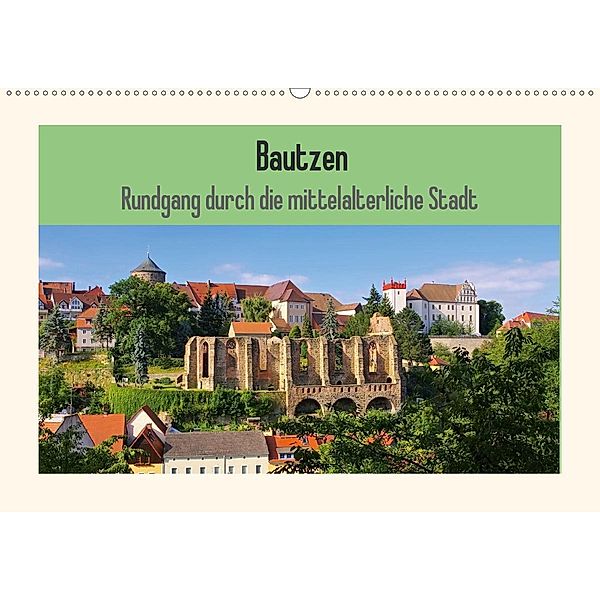 Bautzen
Rundgang durch die mittelalterliche Stadt